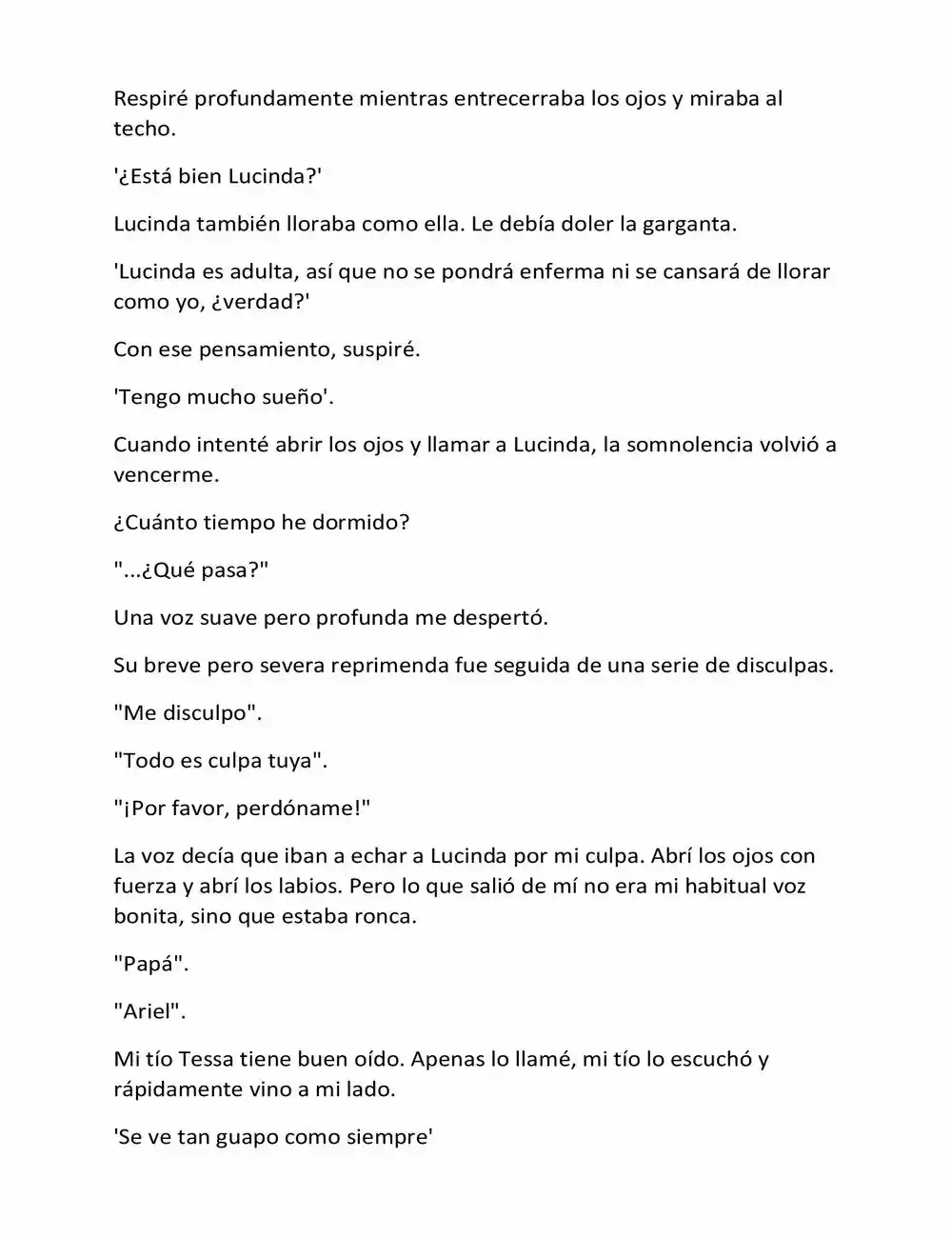 Respiré profundamente mientras entrecerraba los ojos y miraba al techo.

'¿Está bien Lucinda?'

Lucinda también lloraba como ella. Le debía doler la garganta.

'Lucinda es adulta, así que no se pondrá enferma ni se cansará de llorar como yo, ¿verdad?'

Con ese pensamiento, suspiré.

'Tengo mucho sueño'.

Cuando intenté abrir los ojos y llamar a Lucinda, la somnolencia volvió a vencerme.

¿Cuánto tiempo he dormido?

"...¿Qué pasa?"

Una voz suave pero profunda me despertó.

Su breve pero severa reprimenda fue seguida de una serie de disculpas.

"Me disculpo".

"Todo es culpa tuya".

"¡Por favor, perdóname!"

La voz decía que iban a echar a Lucinda por mi culpa. Abrí los ojos con fuerza y abrí los labios. Pero lo que salió de mí no era mi habitual voz bonita, sino que estaba ronca.

"Papá".

"Ariel".

Mi tío Tessa tiene buen oído. Apenas lo llamé, mi tío lo escuchó y rápidamente vino a mi lado.

'Se ve tan guapo como siempre'